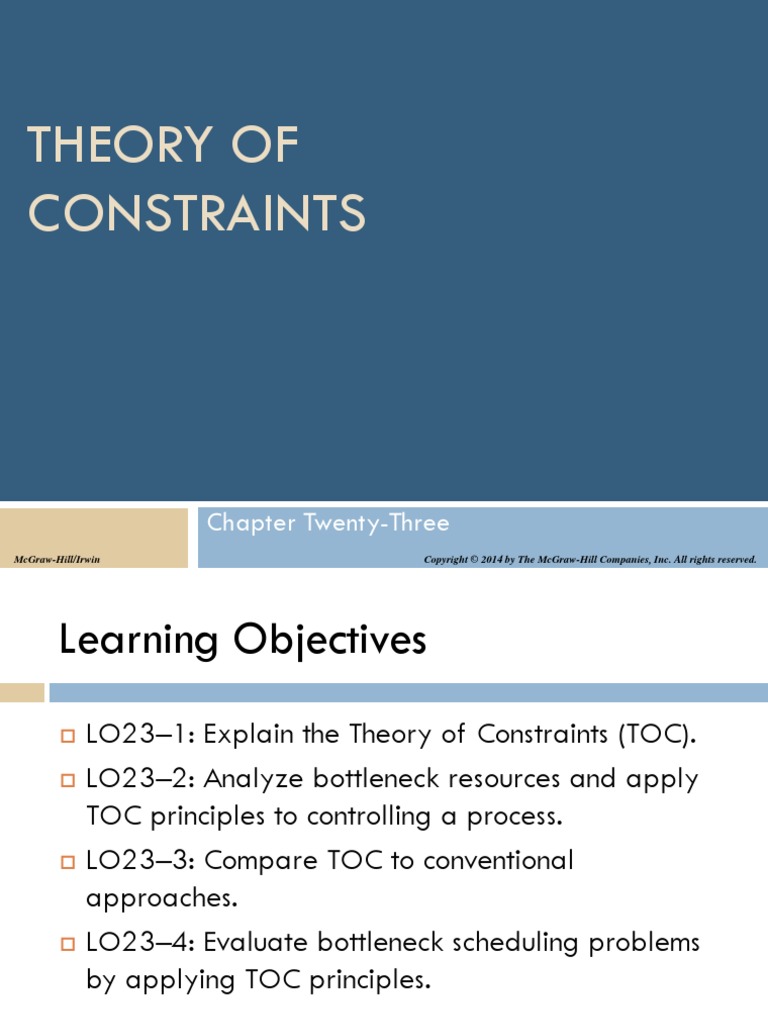 THEORY OF CONSTRAINTS

Chapter Twenty-Three

McGraw-Hill/Irwin

Copyright © 2014 by The McGraw-Hill Companies, Inc. All rights reserved.

Learning Objectives

LO23–1: Explain the Theory of Constraints (TOC).

LO23–2: Analyze bottleneck resources and apply TOC principles to controlling a process.

LO23–3: Compare TOC to conventional approaches.

LO23–4: Evaluate bottleneck scheduling problems by applying TOC principles.